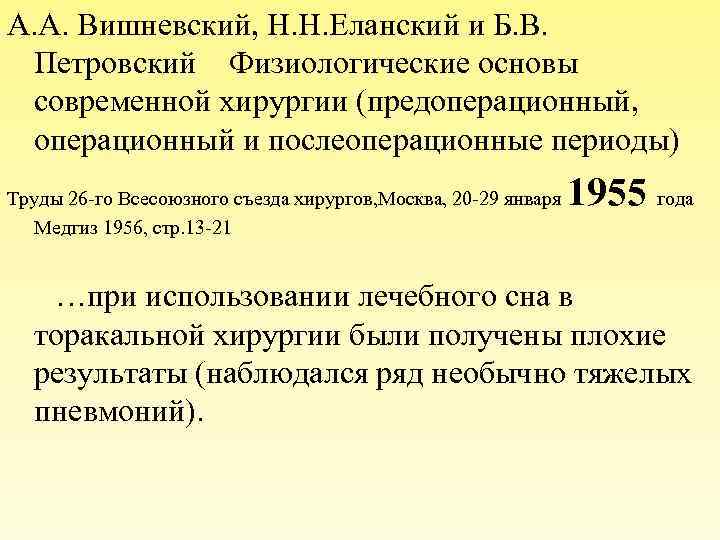 А.А. Вишневский, Н.Н.Еланский и Б.В. Петровский Физиологические основы современной хирургии (предоперационный, операционный и послеоперационные периоды)

Труды 26-го Всесоюзного съезда хирургов,Москва, 20-29 января 1955 года Медгиз 1956, стр.13-21

…при использовании лечебного сна в торакальной хирургии были получены плохие результаты (наблюдался ряд необычно тяжелых пневмоний).